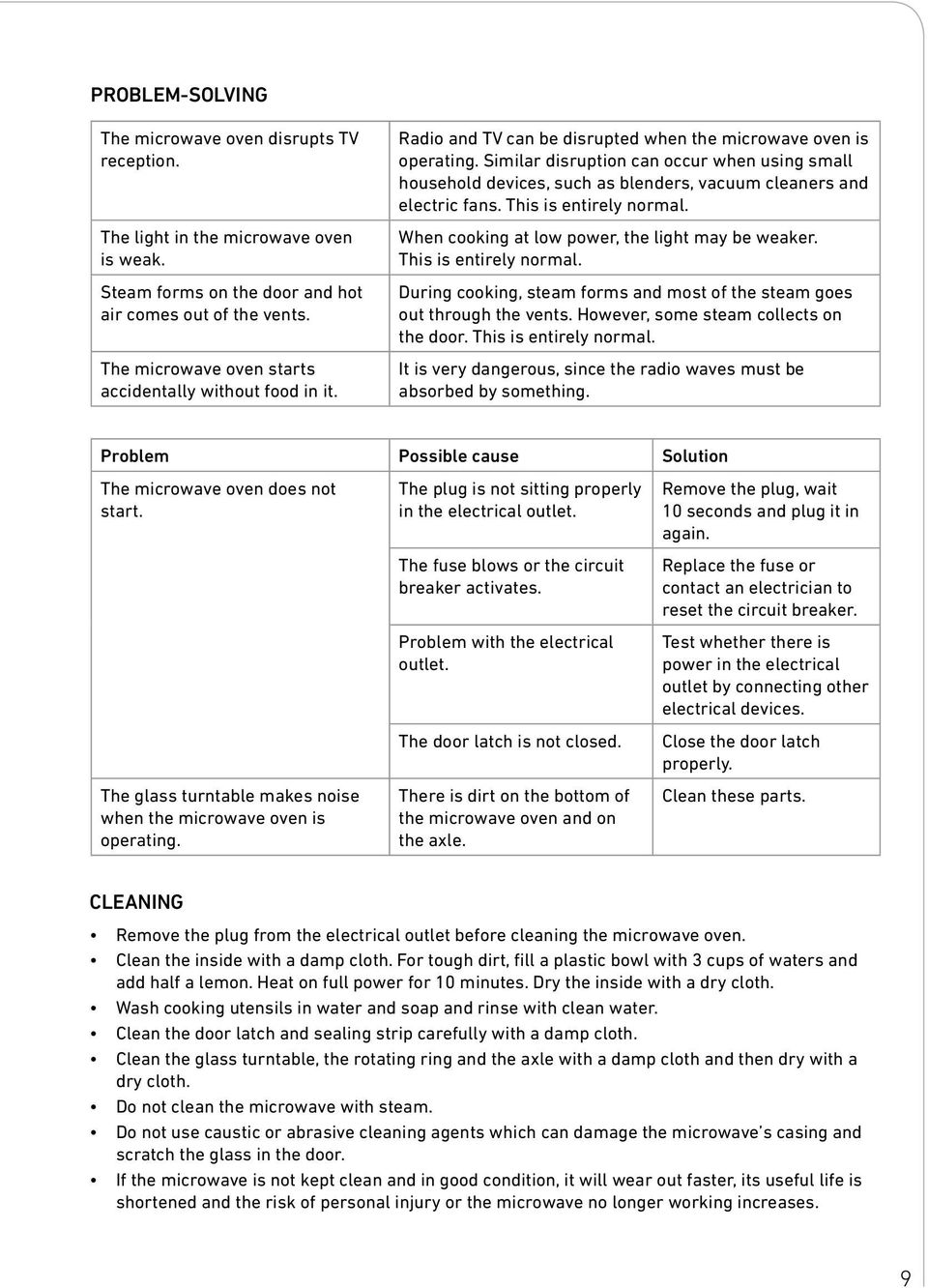 PROBLEM-SOLVING

| | |
|---|---|
| The microwave oven disrupts TV reception. | Radio and TV can be disrupted when the microwave oven is operating. Similar disruption can occur when using small household devices, such as blenders, vacuum cleaners and electric fans. This is entirely normal. |
| The light in the microwave oven is weak. | When cooking at low power, the light may be weaker. This is entirely normal. |
| Steam forms on the door and hot air comes out of the vents. | During cooking, steam forms and most of the steam goes out through the vents. However, some steam collects on the door. This is entirely normal. |
| The microwave oven starts accidentally without food in it. | It is very dangerous, since the radio waves must be absorbed by something. |

| Problem | Possible cause | Solution |
|---|---|---|
| The microwave oven does not start. | The plug is not sitting properly in the electrical outlet. | Remove the plug, wait 10 seconds and plug it in again. |
| | The fuse blows or the circuit breaker activates. | Replace the fuse or contact an electrician to reset the circuit breaker. |
| | Problem with the electrical outlet. | Test whether there is power in the electrical outlet by connecting other electrical devices. |
| | The door latch is not closed. | Close the door latch properly. |
| The glass turntable makes noise when the microwave oven is operating. | There is dirt on the bottom of the microwave oven and on the axle. | Clean these parts. |

CLEANING

• Remove the plug from the electrical outlet before cleaning the microwave oven.
• Clean the inside with a damp cloth. For tough dirt, fill a plastic bowl with 3 cups of waters and add half a lemon. Heat on full power for 10 minutes. Dry the inside with a dry cloth.
• Wash cooking utensils in water and soap and rinse with clean water.
• Clean the door latch and sealing strip carefully with a damp cloth.
• Clean the glass turntable, the rotating ring and the axle with a damp cloth and then dry with a dry cloth.
• Do not clean the microwave with steam.
• Do not use caustic or abrasive cleaning agents which can damage the microwave's casing and scratch the glass in the door.
• If the microwave is not kept clean and in good condition, it will wear out faster, its useful life is shortened and the risk of personal injury or the microwave no longer working increases.

9